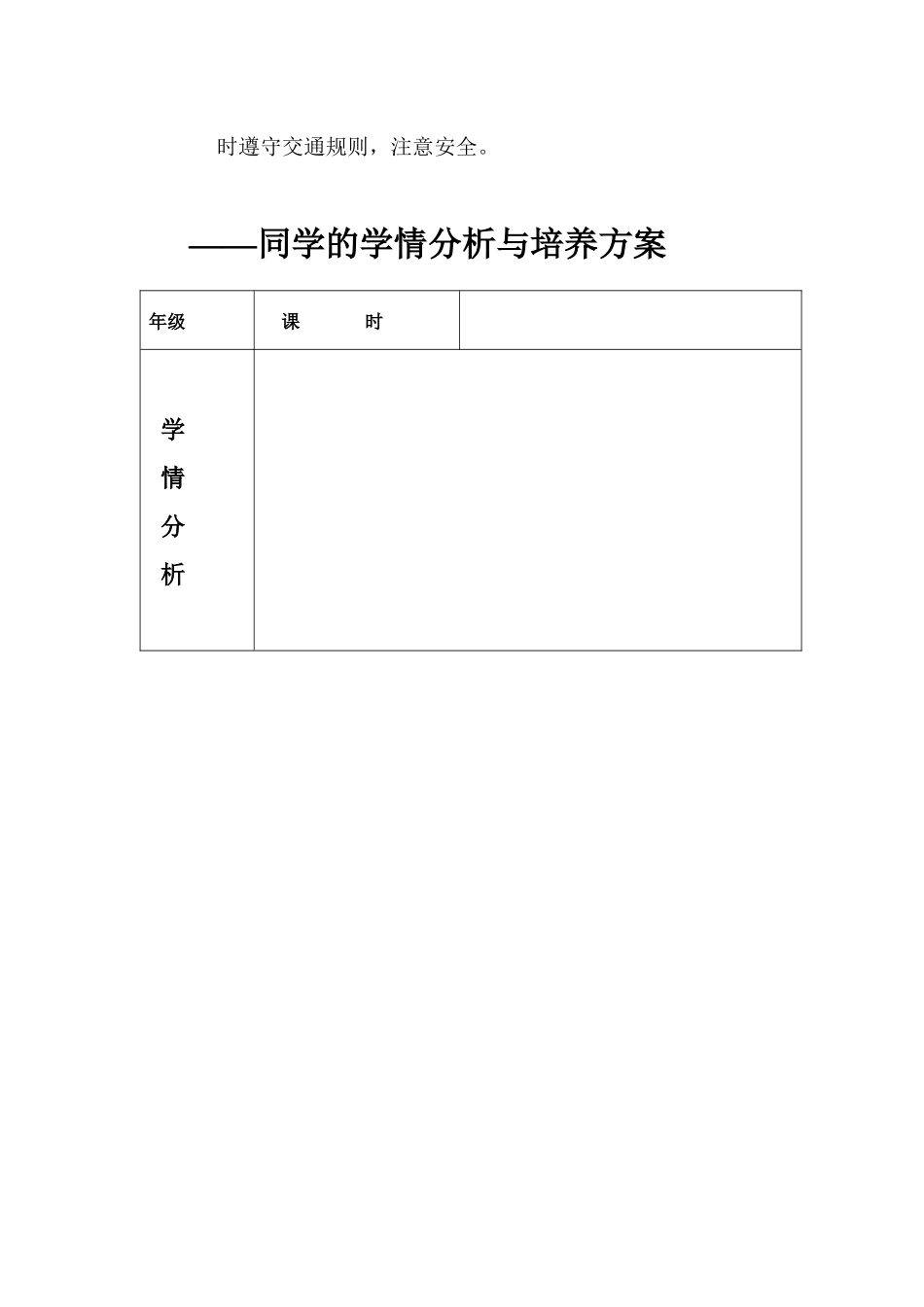 时遵守交通规则，注意安全。

——同学的学情分析与培养方案

| 年级 | 课　　时 | |
|---|---|---|
| 学情分析 | | |